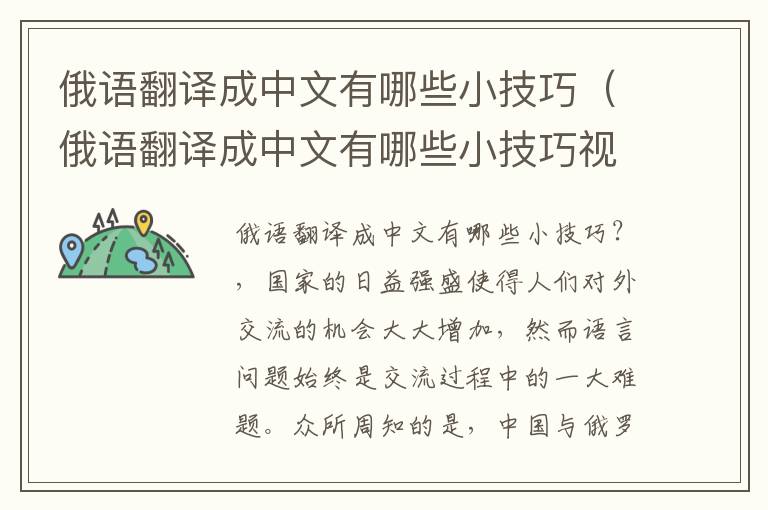 俄语翻译成中文有哪些小技巧（俄语翻译成中文有哪些小技巧视

俄语翻译成中文有哪些小技巧？，国家的日益强盛使得人们对外交流的机会大大增加，然而语言问题始终是交流过程中的一大难题。众所周知的是，中国与俄罗